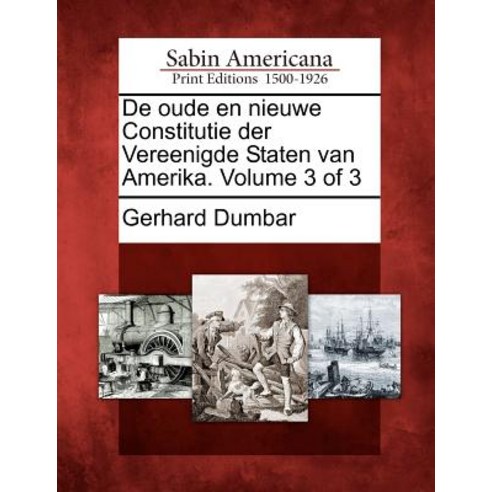 Sabin Americana
Print Editions 1500-1926

De oude en nieuwe Constitutie der Vereenigde Staten van Amerika. Volume 3 of 3

Gerhard Dumbar